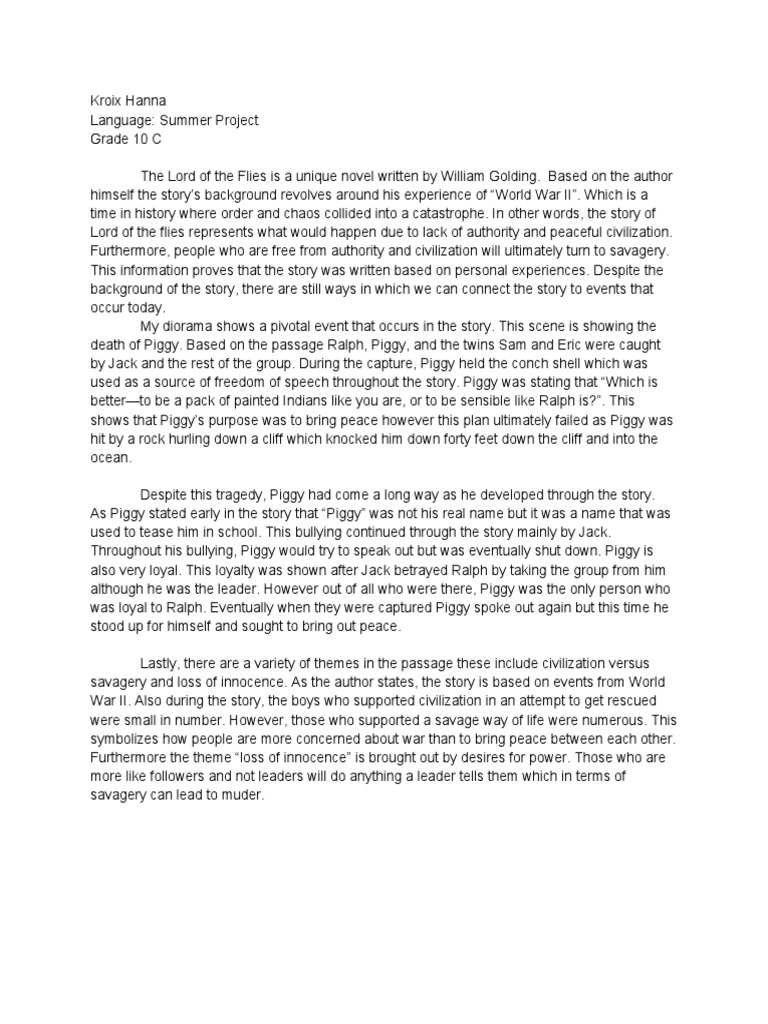 Kroix Hanna
Language: Summer Project
Grade 10 C

The Lord of the Flies is a unique novel written by William Golding. Based on the author himself the story's background revolves around his experience of "World War II". Which is a time in history where order and chaos collided into a catastrophe. In other words, the story of Lord of the flies represents what would happen due to lack of authority and peaceful civilization. Furthermore, people who are free from authority and civilization will ultimately turn to savagery. This information proves that the story was written based on personal experiences. Despite the background of the story, there are still ways in which we can connect the story to events that occur today.

My diorama shows a pivotal event that occurs in the story. This scene is showing the death of Piggy. Based on the passage Ralph, Piggy, and the twins Sam and Eric were caught by Jack and the rest of the group. During the capture, Piggy held the conch shell which was used as a source of freedom of speech throughout the story. Piggy was stating that "Which is better—to be a pack of painted Indians like you are, or to be sensible like Ralph is?". This shows that Piggy's purpose was to bring peace however this plan ultimately failed as Piggy was hit by a rock hurling down a cliff which knocked him down forty feet down the cliff and into the ocean.

Despite this tragedy, Piggy had come a long way as he developed through the story. As Piggy stated early in the story that "Piggy" was not his real name but it was a name that was used to tease him in school. This bullying continued through the story mainly by Jack. Throughout his bullying, Piggy would try to speak out but was eventually shut down. Piggy is also very loyal. This loyalty was shown after Jack betrayed Ralph by taking the group from him although he was the leader. However out of all who were there, Piggy was the only person who was loyal to Ralph. Eventually when they were captured Piggy spoke out again but this time he stood up for himself and sought to bring out peace.

Lastly, there are a variety of themes in the passage these include civilization versus savagery and loss of innocence. As the author states, the story is based on events from World War II. Also during the story, the boys who supported civilization in an attempt to get rescued were small in number. However, those who supported a savage way of life were numerous. This symbolizes how people are more concerned about war than to bring peace between each other. Furthermore the theme "loss of innocence" is brought out by desires for power. Those who are more like followers and not leaders will do anything a leader tells them which in terms of savagery can lead to muder.